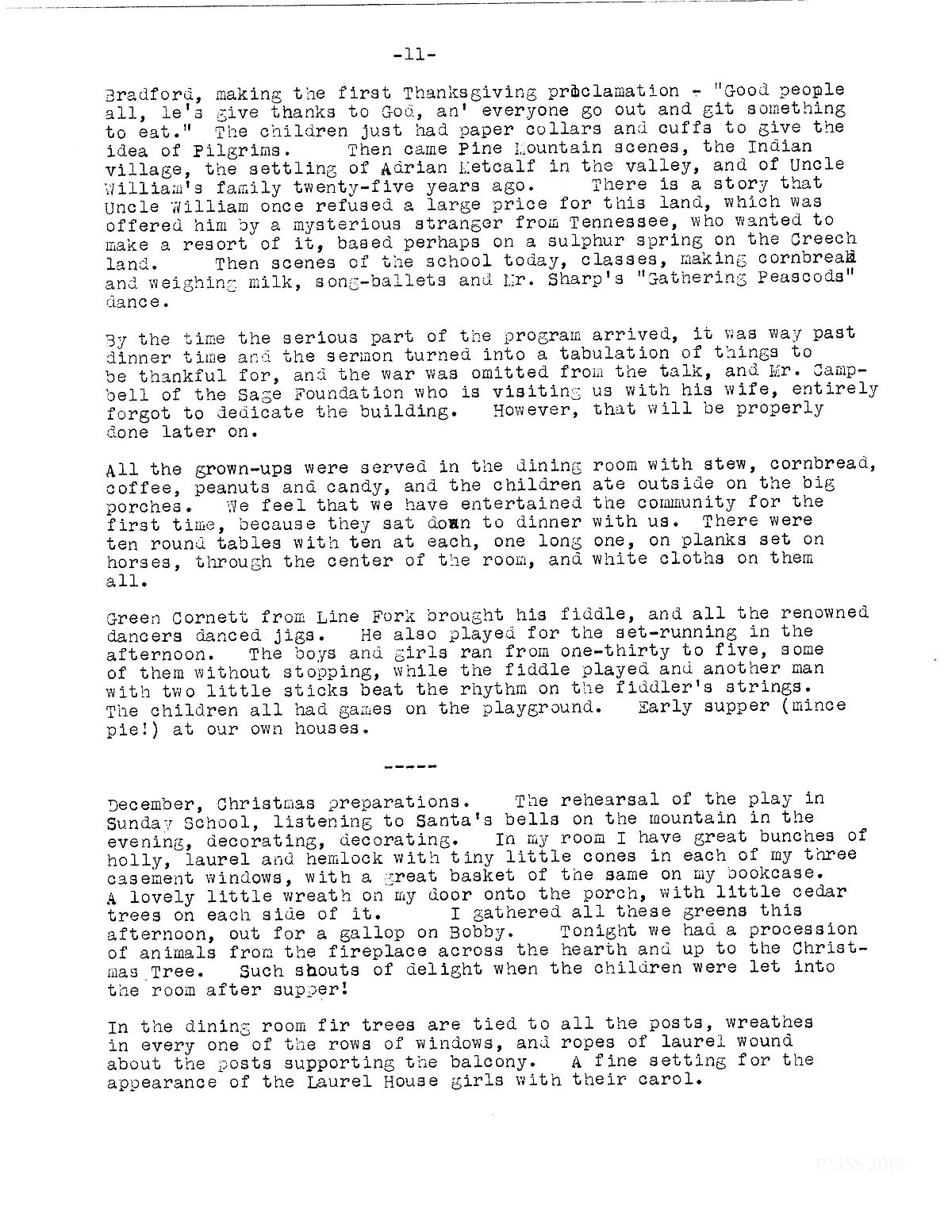 -11-

Bradford, making the first Thanksgiving proclamation - "Good people all, le's give thanks to God, an' everyone go out and git something to eat." The children just had paper collars and cuffs to give the idea of Pilgrims. Then came Pine Mountain scenes, the Indian village, the settling of Adrian Metcalf in the valley, and of Uncle William's family twenty-five years ago. There is a story that Uncle William once refused a large price for this land, which was offered him by a mysterious stranger from Tennessee, who wanted to make a resort of it, based perhaps on a sulphur spring on the Creech land. Then scenes of the school today, classes, making cornbread and weighing milk, song-ballets and Mr. Sharp's "Gathering Peascods" dance.

By the time the serious part of the program arrived, it was way past dinner time and the sermon turned into a tabulation of things to be thankful for, and the war was omitted from the talk, and Mr. Campbell of the Sage Foundation who is visiting us with his wife, entirely forgot to dedicate the building. However, that will be properly done later on.

All the grown-ups were served in the dining room with stew, cornbread, coffee, peanuts and candy, and the children ate outside on the big porches. We feel that we have entertained the community for the first time, because they sat down to dinner with us. There were ten round tables with ten at each, one long one, on planks set on horses, through the center of the room, and white cloths on them all.

Green Cornett from Line Fork brought his fiddle, and all the renowned dancers danced jigs. He also played for the set-running in the afternoon. The boys and girls ran from one-thirty to five, some of them without stopping, while the fiddle played and another man with two little sticks beat the rhythm on the fiddler's strings. The children all had games on the playground. Early supper (mince pie!) at our own houses.

-----

December, Christmas preparations. The rehearsal of the play in Sunday School, listening to Santa's bells on the mountain in the evening, decorating, decorating. In my room I have great bunches of holly, laurel and hemlock with tiny little cones in each of my three casement windows, with a great basket of the same on my bookcase. A lovely little wreath on my door onto the porch, with little cedar trees on each side of it. I gathered all these greens this afternoon, out for a gallop on Bobby. Tonight we had a procession of animals from the fireplace across the hearth and up to the Christmas Tree. Such shouts of delight when the children were let into the room after supper!

In the dining room fir trees are tied to all the posts, wreathes in every one of the rows of windows, and ropes of laurel wound about the posts supporting the balcony. A fine setting for the appearance of the Laurel House girls with their carol.

PMSS 2016